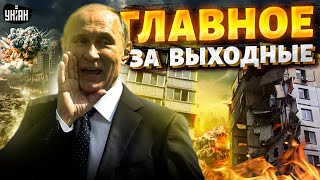 УНІАН

ГЛАВНОЕ
ЗА ВЫХОДНЫЕ